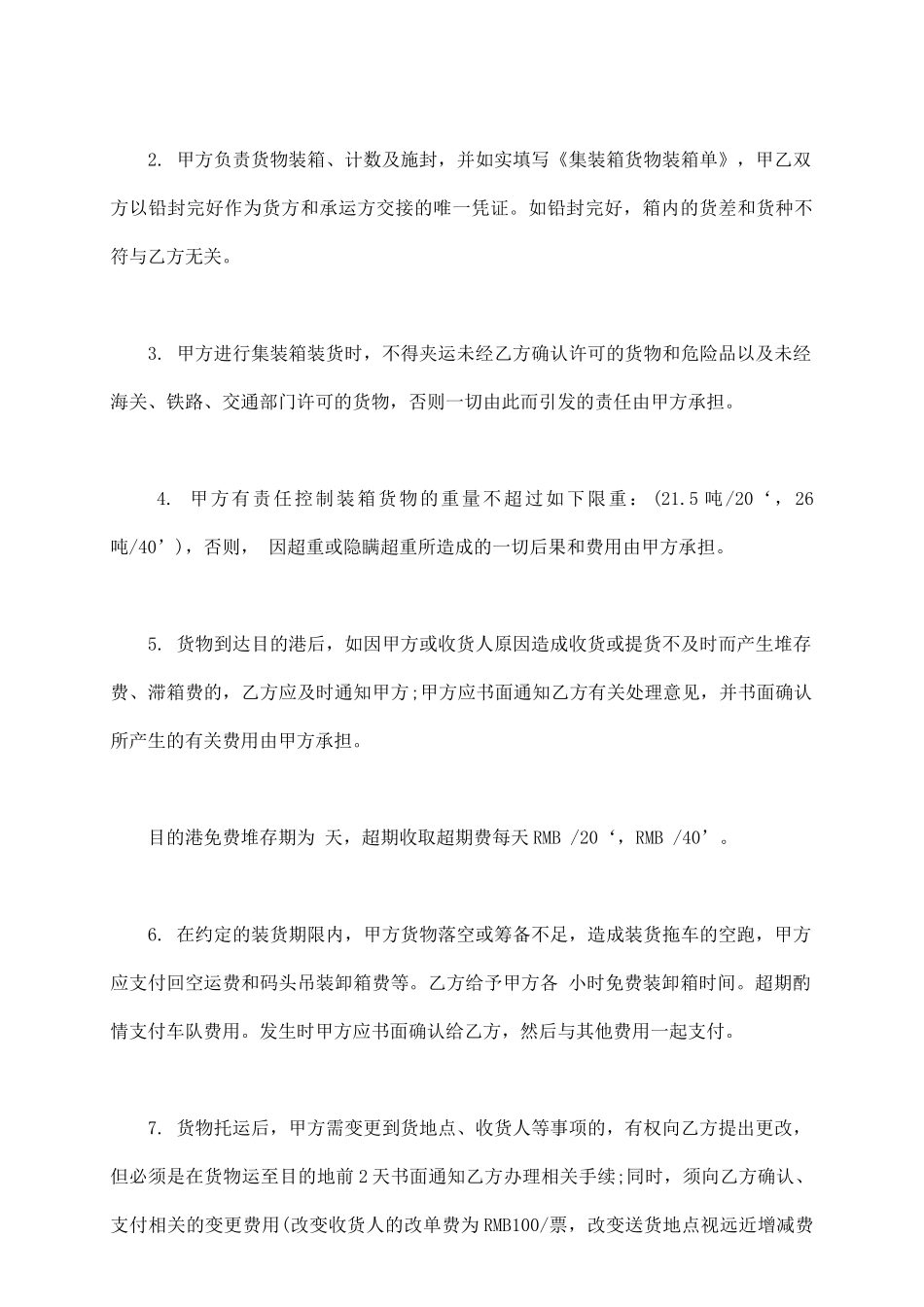 2. 甲方负责货物装箱、计数及施封，并如实填写《集装箱货物装箱单》，甲乙双方以铅封完好作为货方和承运方交接的唯一凭证。如铅封完好，箱内的货差和货种不符与乙方无关。

3. 甲方进行集装箱装货时，不得夹运未经乙方确认许可的货物和危险品以及未经海关、铁路、交通部门许可的货物，否则一切由此而引发的责任由甲方承担。

4. 甲方有责任控制装箱货物的重量不超过如下限重：(21.5吨/20‘，26吨/40’)，否则， 因超重或隐瞒超重所造成的一切后果和费用由甲方承担。

5. 货物到达目的港后，如因甲方或收货人原因造成收货或提货不及时而产生堆存费、滞箱费的，乙方应及时通知甲方;甲方应书面通知乙方有关处理意见，并书面确认所产生的有关费用由甲方承担。

目的港免费堆存期为 天，超期收取超期费每天RMB /20‘，RMB /40’。

6. 在约定的装货期限内，甲方货物落空或筹备不足，造成装货拖车的空跑，甲方应支付回空运费和码头吊装卸箱费等。乙方给予甲方各 小时免费装卸箱时间。超期酌情支付车队费用。发生时甲方应书面确认给乙方，然后与其他费用一起支付。

7. 货物托运后，甲方需变更到货地点、收货人等事项的，有权向乙方提出更改，但必须是在货物运至目的地前2天书面通知乙方办理相关手续;同时，须向乙方确认、支付相关的变更费用(改变收货人的改单费为RMB100/票，改变送货地点视远近增减费